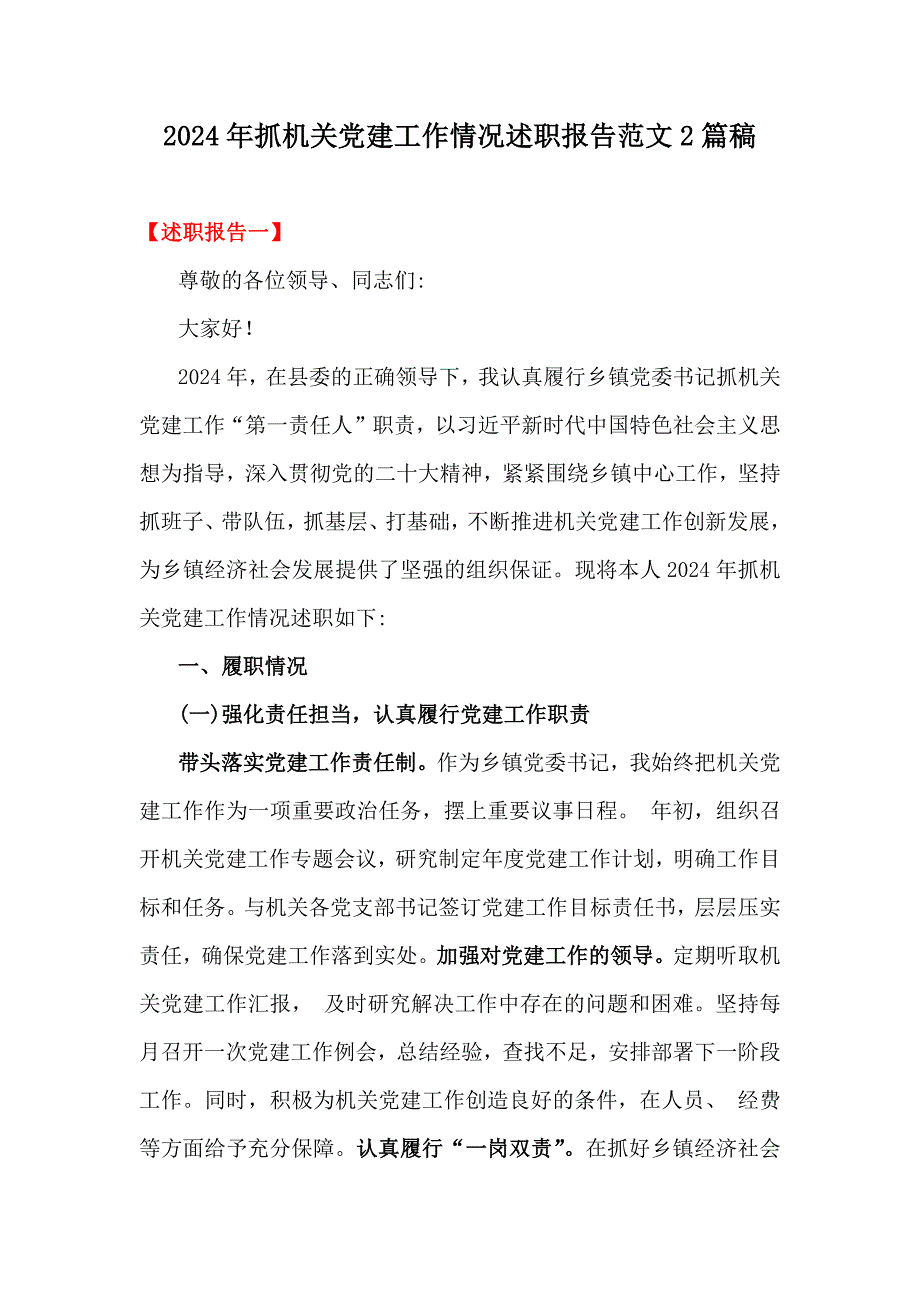 2024年抓机关党建工作情况述职报告范文2篇稿

【述职报告一】

尊敬的各位领导、同志们:

大家好!

2024年，在县委的正确领导下，我认真履行乡镇党委书记抓机关党建工作“第一责任人”职责，以习近平新时代中国特色社会主义思想为指导，深入贯彻党的二十大精神，紧紧围绕乡镇中心工作，坚持抓班子、带队伍，抓基层、打基础，不断推进机关党建工作创新发展，为乡镇经济社会发展提供了坚强的组织保证。现将本人2024年抓机关党建工作情况述职如下:

一、履职情况

(一)强化责任担当，认真履行党建工作职责

带头落实党建工作责任制。作为乡镇党委书记，我始终把机关党建工作作为一项重要政治任务，摆上重要议事日程。 年初，组织召开机关党建工作专题会议，研究制定年度党建工作计划，明确工作目标和任务。与机关各党支部书记签订党建工作目标责任书，层层压实责任，确保党建工作落到实处。加强对党建工作的领导。定期听取机关党建工作汇报， 及时研究解决工作中存在的问题和困难。坚持每月召开一次党建工作例会，总结经验，查找不足，安排部署下一阶段工作。同时，积极为机关党建工作创造良好的条件，在人员、 经费等方面给予充分保障。认真履行“一岗双责”。在抓好乡镇经济社会